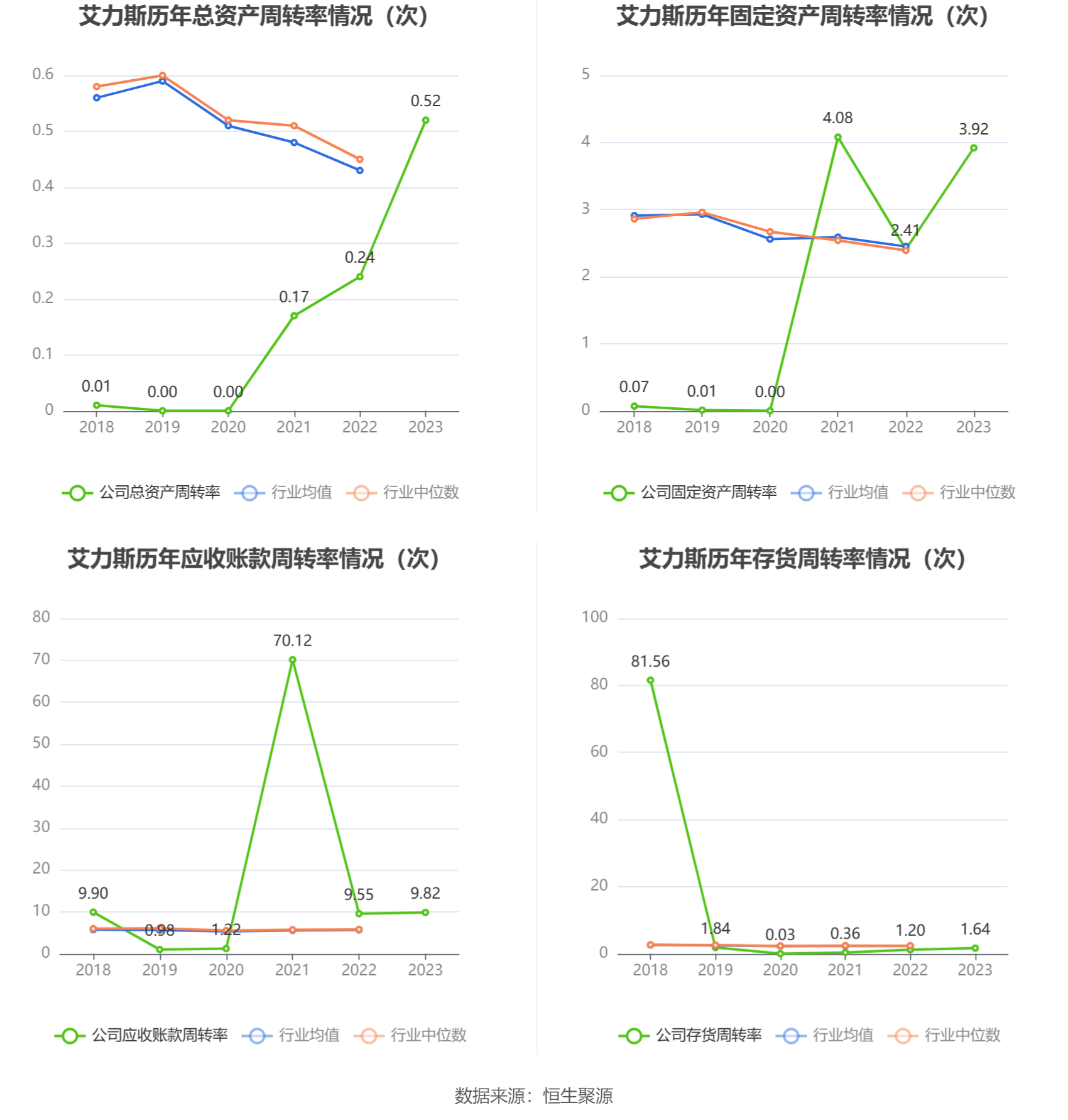 艾力斯历年总资产周转率情况（次）

0.6
0.5
0.4
0.3
0.2
0.1
0

0.01
0.00
0.00
0.17
0.24
0.52

2018 2019 2020 2021 2022 2023

公司总资产周转率 行业均值 行业中位数

艾力斯历年固定资产周转率情况（次）

5
4
3
2
1
0

0.07
0.01
0.00
4.08
2.41
3.92

2018 2019 2020 2021 2022 2023

公司固定资产周转率 行业均值 行业中位数

艾力斯历年应收账款周转率情况（次）

80
70
60
50
40
30
20
10
0

9.90
0.98
1.22
70.12
9.55
9.82

2018 2019 2020 2021 2022 2023

公司应收账款周转率 行业均值 行业中位数

艾力斯历年存货周转率情况（次）

100
80
60
40
20
0

81.56
1.84
0.03
0.36
1.20
1.64

2018 2019 2020 2021 2022 2023

公司存货周转率 行业均值 行业中位数

数据来源：恒生聚源